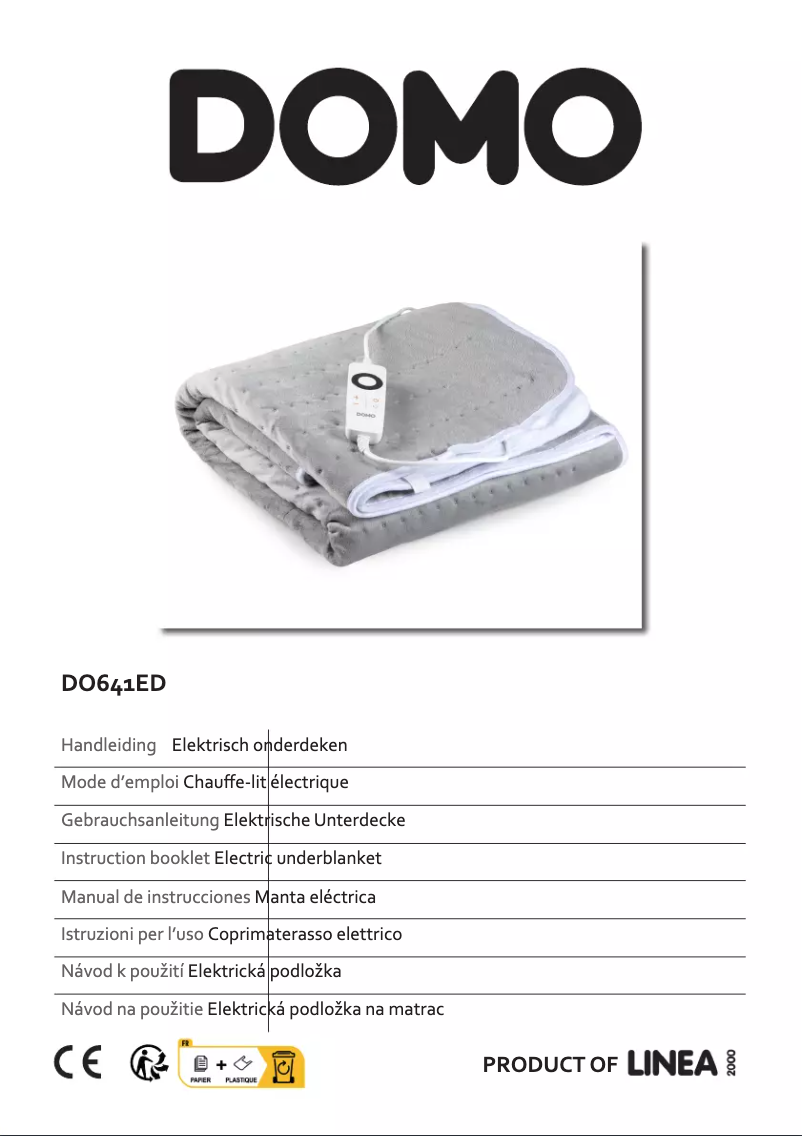 DOMO

DOMO

DO641ED

Handleiding Elektrisch onderdeken

Mode d'emploi Chauffe-lit électrique

Gebrauchsanleitung Elektrische Unterdecke

Instruction booklet Electric underblanket

Manual de instrucciones Manta eléctrica

Istruzioni per l'uso Coprimaterasso elettrico

Návod k použití Elektrická podložka

Návod na použitie Elektrická podložka na matrac

CE

FR
PAPIER + PLASTIQUE

PRODUCT OF LINEA 2000